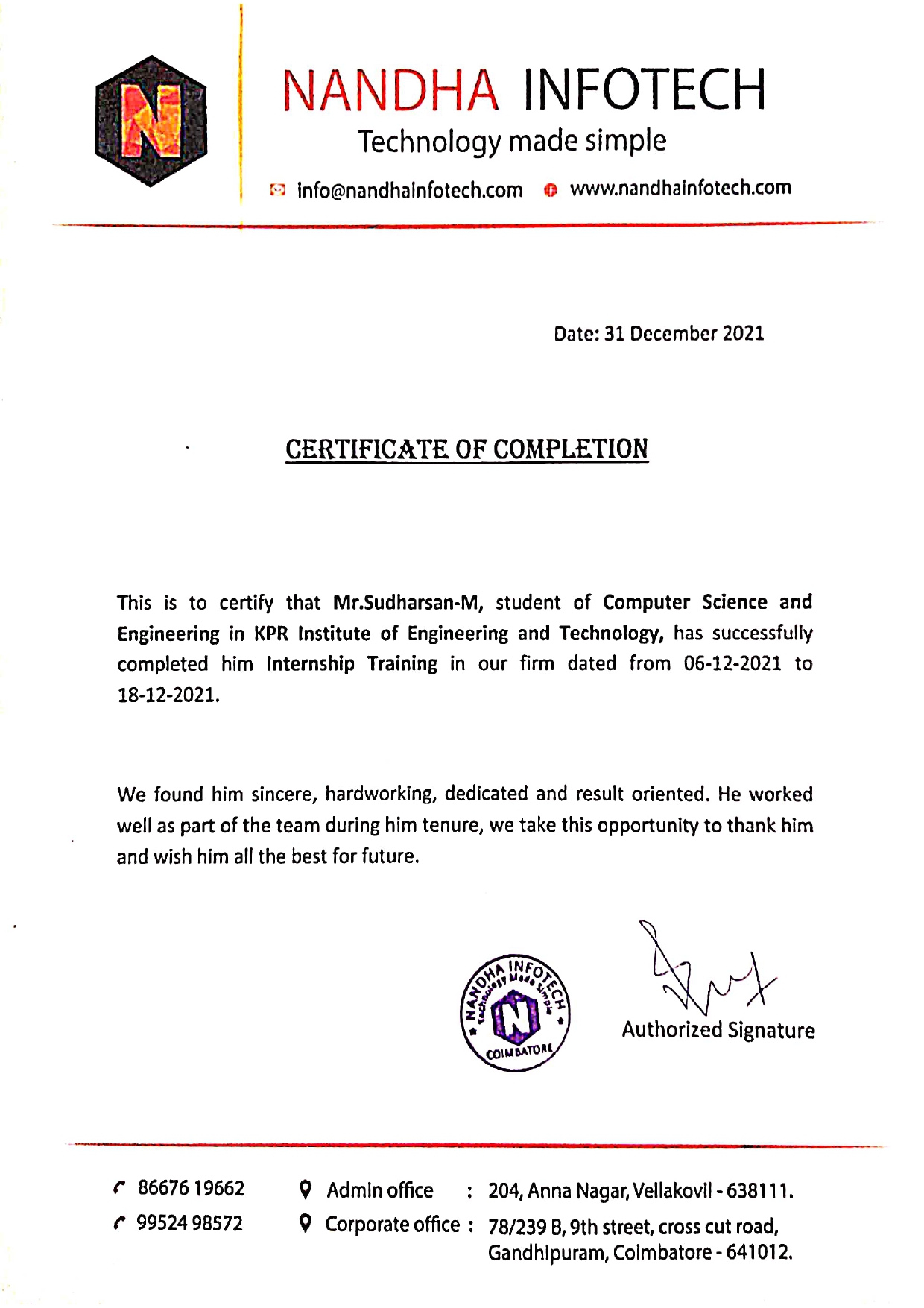 N

NANDHA INFOTECH
Technology made simple

info@nandhainfotech.com www.nandhainfotech.com

Date: 31 December 2021

CERTIFICATE OF COMPLETION

This is to certify that Mr.Sudharsan-M, student of Computer Science and Engineering in KPR Institute of Engineering and Technology, has successfully completed him Internship Training in our firm dated from 06-12-2021 to 18-12-2021.

We found him sincere, hardworking, dedicated and result oriented. He worked well as part of the team during him tenure, we take this opportunity to thank him and wish him all the best for future.

NANDHA INFOTECH Technology Made Simple N COIMBATORE

Authorized Signature

86676 19662
99524 98572

Admin office : 204, Anna Nagar, Vellakovil - 638111.
Corporate office : 78/239 B, 9th street, cross cut road, Gandhipuram, Coimbatore - 641012.